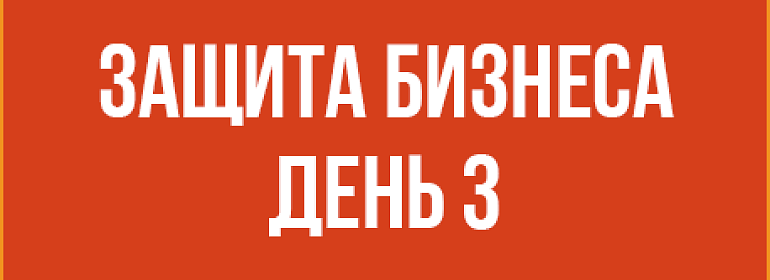 ЗАЩИТА БИЗНЕСА
ДЕНЬ 3